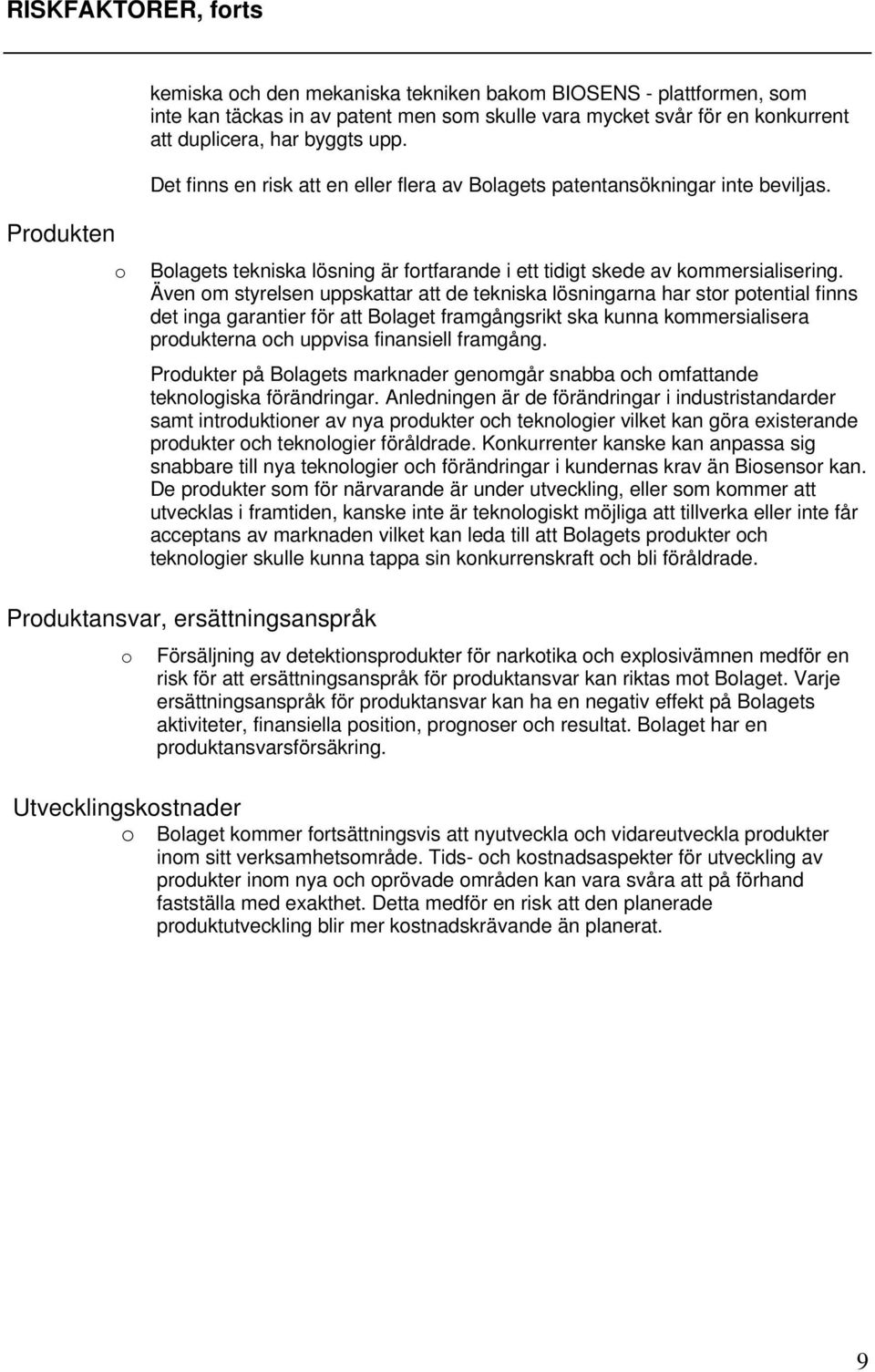 RISKFAKTORER, forts

kemiska och den mekaniska tekniken bakom BIOSENS - plattformen, som inte kan täckas in av patent men som skulle vara mycket svår för en konkurrent att duplicera, har byggts upp.

Det finns en risk att en eller flera av Bolagets patentansökningar inte beviljas.

Produkten

o Bolagets tekniska lösning är fortfarande i ett tidigt skede av kommersialisering. Även om styrelsen uppskattar att de tekniska lösningarna har stor potential finns det inga garantier för att Bolaget framgångsrikt ska kunna kommersialisera produkterna och uppvisa finansiell framgång.

Produkter på Bolagets marknader genomgår snabba och omfattande teknologiska förändringar. Anledningen är de förändringar i industristandarder samt introduktioner av nya produkter och teknologier vilket kan göra existerande produkter och teknologier föråldrade. Konkurrenter kanske kan anpassa sig snabbare till nya teknologier och förändringar i kundernas krav än Biosensor kan. De produkter som för närvarande är under utveckling, eller som kommer att utvecklas i framtiden, kanske inte är teknologiskt möjliga att tillverka eller inte får acceptans av marknaden vilket kan leda till att Bolagets produkter och teknologier skulle kunna tappa sin konkurrenskraft och bli föråldrade.

Produktansvar, ersättningsanspråk

o Försäljning av detektionsprodukter för narkotika och explosivämnen medför en risk för att ersättningsanspråk för produktansvar kan riktas mot Bolaget. Varje ersättningsanspråk för produktansvar kan ha en negativ effekt på Bolagets aktiviteter, finansiella position, prognoser och resultat. Bolaget har en produktansvarsförsäkring.

Utvecklingskostnader

o Bolaget kommer fortsättningsvis att nyutveckla och vidareutveckla produkter inom sitt verksamhetsområde. Tids- och kostnadsaspekter för utveckling av produkter inom nya och oprövade områden kan vara svåra att på förhand fastställa med exakthet. Detta medför en risk att den planerade produktutveckling blir mer kostnadskrävande än planerat.

9